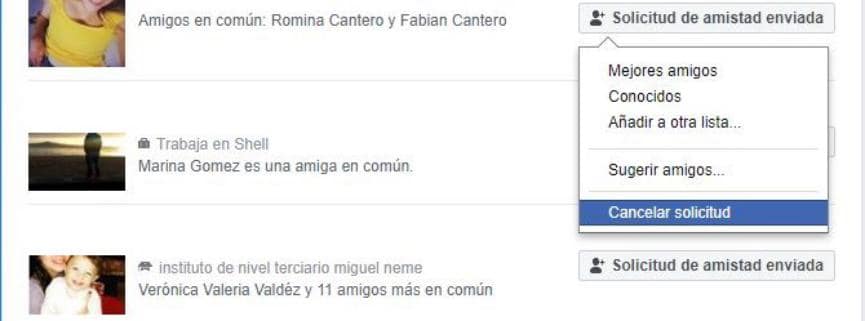 Amigos en común: Romina Cantero y Fabian Cantero

Solicitud de amistad enviada

Mejores amigos
Conocidos
Añadir a otra lista...

Sugerir amigos...

Cancelar solicitud

Trabaja en Shell
Marina Gomez es una amiga en común.

instituto de nivel terciario miguel neme
Verónica Valeria Valdéz y 11 amigos más en común

Solicitud de amistad enviada